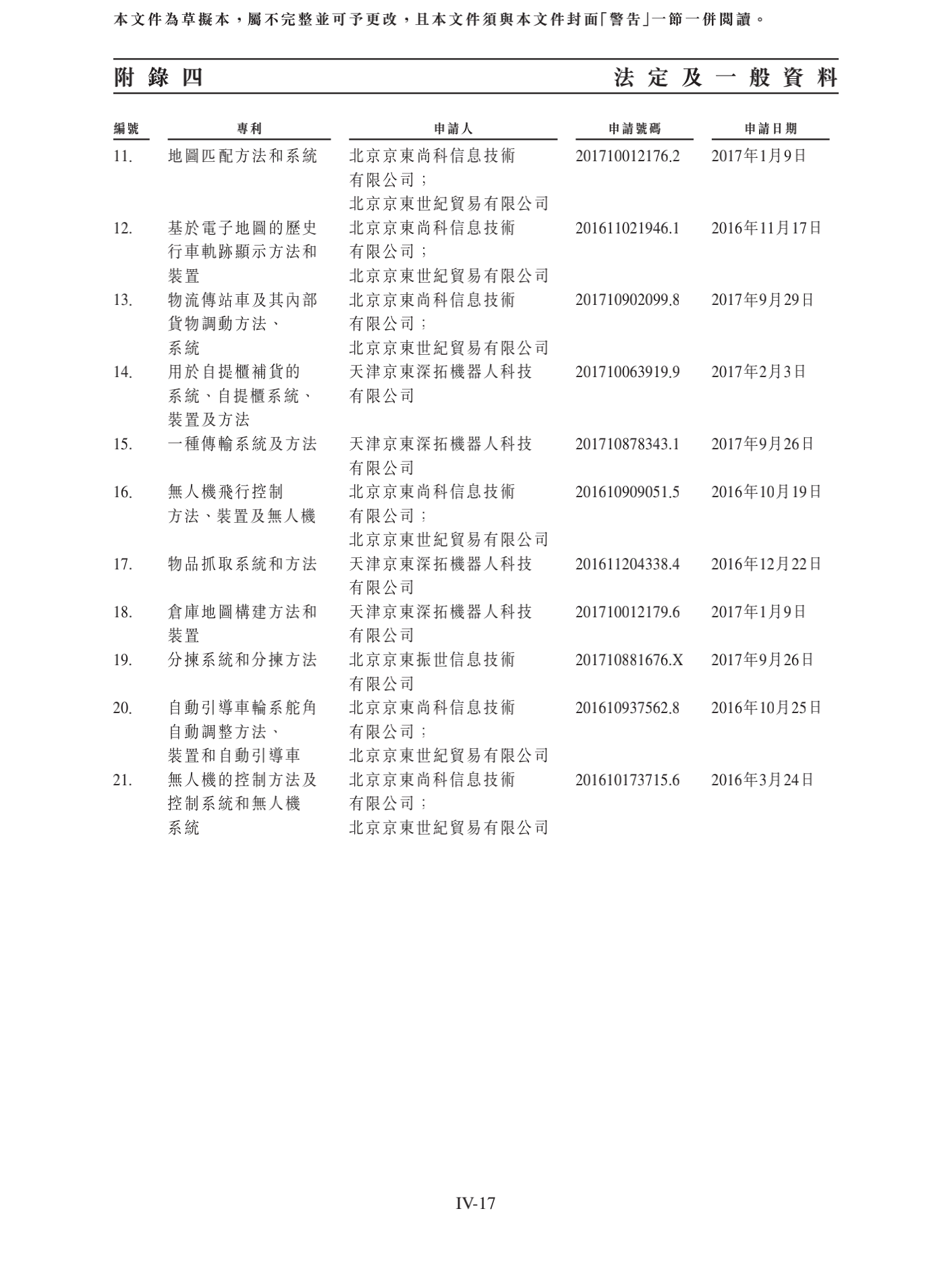 本文件為草擬本，屬不完整並可予更改，且本文件須與本文件封面「警告」一節一併閱讀。

附錄四

法定及一般資料

| 編號 | 專利 | 申請人 | 申請號碼 | 申請日期 |
|---|---|---|---|---|
| 11. | 地圖匹配方法和系統 | 北京京東尚科信息技術有限公司；北京京東世紀貿易有限公司 | 201710012176.2 | 2017年1月9日 |
| 12. | 基於電子地圖的歷史行車軌跡顯示方法和裝置 | 北京京東尚科信息技術有限公司；北京京東世紀貿易有限公司 | 201611021946.1 | 2016年11月17日 |
| 13. | 物流傳站車及其內部貨物調動方法、系統 | 北京京東尚科信息技術有限公司；北京京東世紀貿易有限公司 | 201710902099.8 | 2017年9月29日 |
| 14. | 用於自提櫃補貨的系統、自提櫃系統、裝置及方法 | 天津京東深拓機器人科技有限公司 | 201710063919.9 | 2017年2月3日 |
| 15. | 一種傳輸系統及方法 | 天津京東深拓機器人科技有限公司 | 201710878343.1 | 2017年9月26日 |
| 16. | 無人機飛行控制方法、裝置及無人機 | 北京京東尚科信息技術有限公司；北京京東世紀貿易有限公司 | 201610909051.5 | 2016年10月19日 |
| 17. | 物品抓取系統和方法 | 天津京東深拓機器人科技有限公司 | 201611204338.4 | 2016年12月22日 |
| 18. | 倉庫地圖構建方法和裝置 | 天津京東深拓機器人科技有限公司 | 201710012179.6 | 2017年1月9日 |
| 19. | 分揀系統和分揀方法 | 北京京東振世信息技術有限公司 | 201710881676.X | 2017年9月26日 |
| 20. | 自動引導車輪系舵角自動調整方法、裝置和自動引導車 | 北京京東尚科信息技術有限公司；北京京東世紀貿易有限公司 | 201610937562.8 | 2016年10月25日 |
| 21. | 無人機的控制方法及控制系統和無人機系統 | 北京京東尚科信息技術有限公司；北京京東世紀貿易有限公司 | 201610173715.6 | 2016年3月24日 |

IV-17